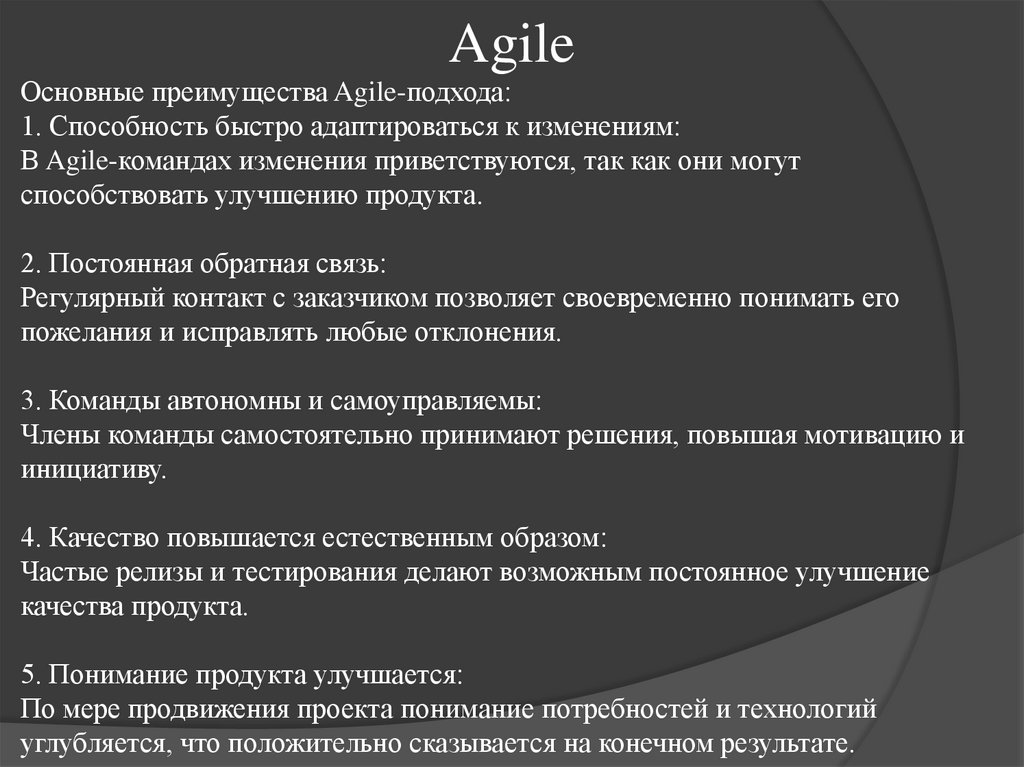 Agile

Основные преимущества Agile-подхода:
1. Способность быстро адаптироваться к изменениям:
В Agile-командах изменения приветствуются, так как они могут способствовать улучшению продукта.

2. Постоянная обратная связь:
Регулярный контакт с заказчиком позволяет своевременно понимать его пожелания и исправлять любые отклонения.

3. Команды автономны и самоуправляемы:
Члены команды самостоятельно принимают решения, повышая мотивацию и инициативу.

4. Качество повышается естественным образом:
Частые релизы и тестирования делают возможным постоянное улучшение качества продукта.

5. Понимание продукта улучшается:
По мере продвижения проекта понимание потребностей и технологий углубляется, что положительно сказывается на конечном результате.